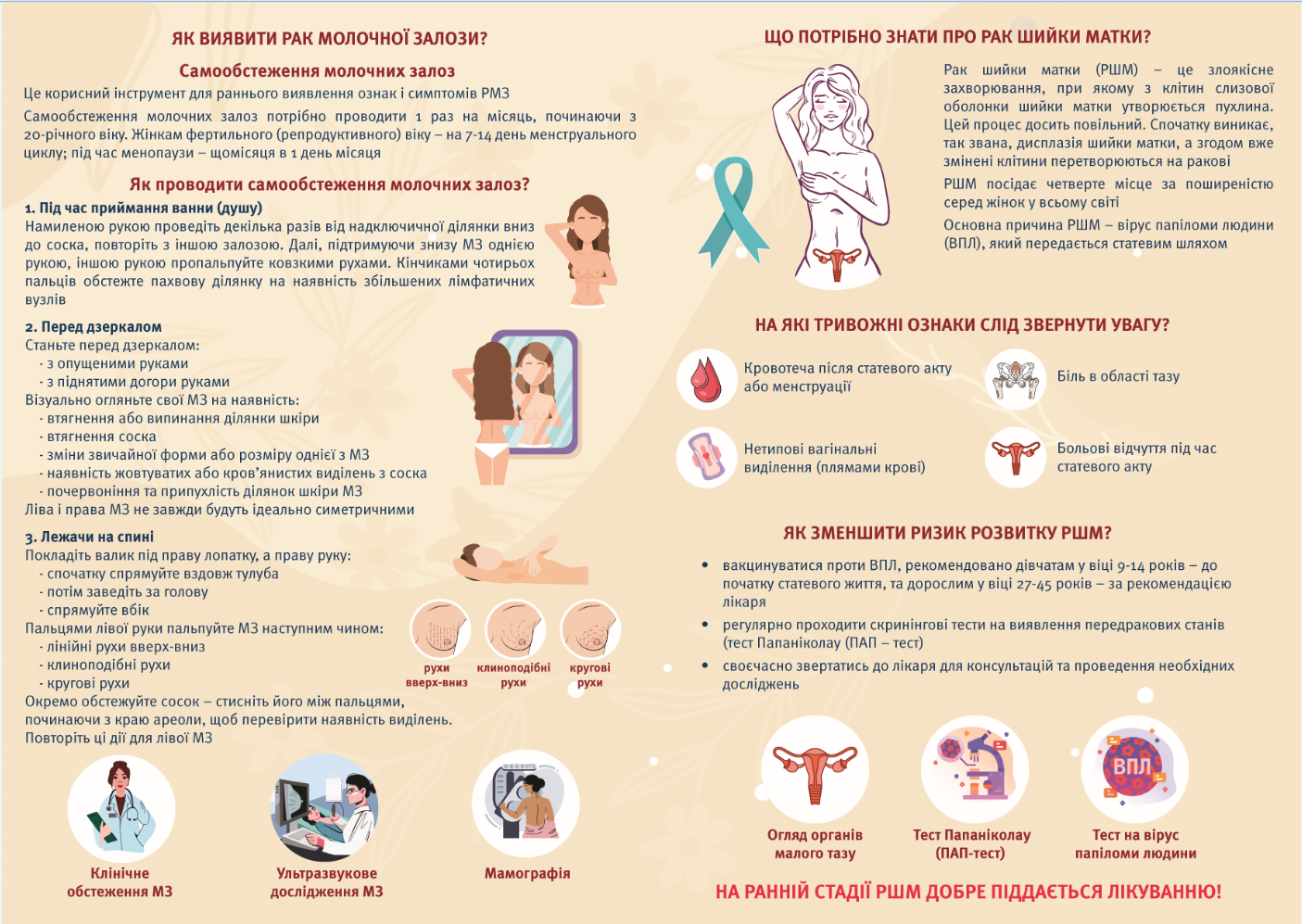 ЯК ВИЯВИТИ РАК МОЛОЧНОЇ ЗАЛОЗИ?

Самообстеження молочних залоз

Це корисний інструмент для раннього виявлення ознак і симптомів РМЗ

Самообстеження молочних залоз потрібно проводити 1 раз на місяць, починаючи з 20-річного віку. Жінкам фертильного (репродуктивного) віку – на 7-14 день менструального циклу; під час менопаузи – щомісяця в 1 день місяця

Як проводити самообстеження молочних залоз?

1. Під час приймання ванни (душу)
Намиленою рукою проведіть декілька разів від надключичної ділянки вниз до соска, повторіть з іншою залозою. Далі, підтримуючи знизу МЗ однією рукою, іншою рукою пропальпуйте ковзкими рухами. Кінчиками чотирьох пальців обстежте пахвову ділянку на наявність збільшених лімфатичних вузлів

2. Перед дзеркалом
Станьте перед дзеркалом:
- з опущеними руками
- з піднятими догори руками
Візуально огляньте свої МЗ на наявність:
- втягнення або випинання ділянки шкіри
- втягнення соска
- зміни звичайної форми або розміру однієї з МЗ
- наявність жовтуватих або кров'янистих виділень з соска
- почервоніння та припухлість ділянок шкіри МЗ
Ліва і права МЗ не завжди будуть ідеально симетричними

3. Лежачи на спині
Покладіть валик під праву лопатку, а праву руку:
- спочатку спрямуйте вздовж тулуба
- потім заведіть за голову
- спрямуйте вбік
Пальцями лівої руки пальпуйте МЗ наступним чином:
- лінійні рухи вверх-вниз
- клиноподібні рухи
- кругові рухи
Окремо обстежуйте сосок – стисніть його між пальцями, починаючи з краю ареоли, щоб перевірити наявність виділень.
Повторіть ці дії для лівої МЗ

рухи вверх-вниз
клиноподібні рухи
кругові рухи

Клінічне обстеження МЗ
Ультразвукове дослідження МЗ
Мамографія

ЩО ПОТРІБНО ЗНАТИ ПРО РАК ШИЙКИ МАТКИ?

Рак шийки матки (РШМ) – це злоякісне захворювання, при якому з клітин слизової оболонки шийки матки утворюється пухлина. Цей процес досить повільний. Спочатку виникає, так звана, дисплазія шийки матки, а згодом вже змінені клітини перетворюються на ракові

РШМ посідає четверте місце за поширеністю серед жінок у всьому світі

Основна причина РШМ – вірус папіломи людини (ВПЛ), який передається статевим шляхом

НА ЯКІ ТРИВОЖНІ ОЗНАКИ СЛІД ЗВЕРНУТИ УВАГУ?

Кровотеча після статевого акту або менструації
Біль в області тазу
Нетипові вагінальні виділення (плямами крові)
Больові відчуття під час статевого акту

ЯК ЗМЕНШИТИ РИЗИК РОЗВИТКУ РШМ?

• вакцинуватися проти ВПЛ, рекомендовано дівчатам у віці 9-14 років – до початку статевого життя, та дорослим у віці 27-45 років – за рекомендацією лікаря
• регулярно проходити скринінгові тести на виявлення передракових станів (тест Папаніколау (ПАП – тест)
• своєчасно звертатись до лікаря для консультацій та проведення необхідних досліджень

Огляд органів малого тазу
Тест Папаніколау (ПАП-тест)
ВПЛ
Тест на вірус папіломи людини

НА РАННІЙ СТАДІЇ РШМ ДОБРЕ ПІДДАЄТЬСЯ ЛІКУВАННЮ!